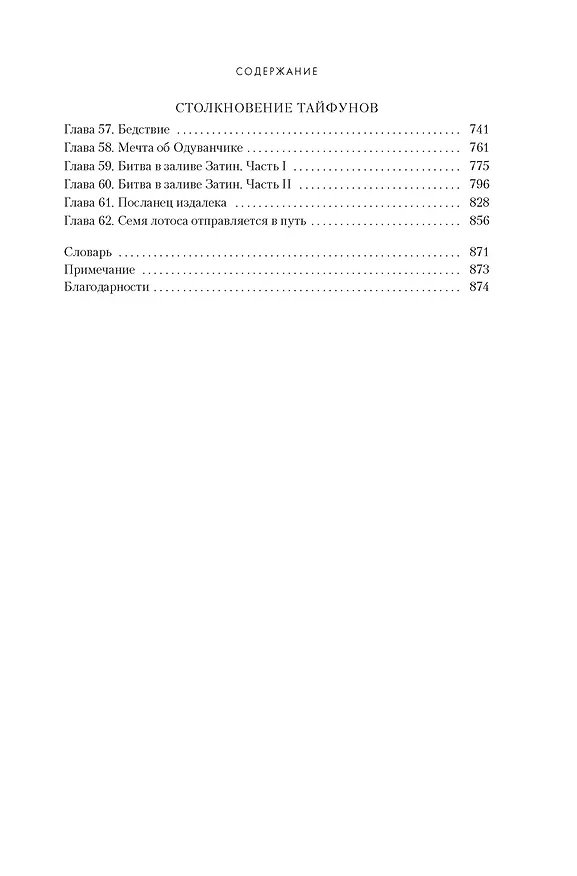 СОДЕРЖАНИЕ

СТОЛКНОВЕНИЕ ТАЙФУНОВ

Глава 57. Бедствие 741
Глава 58. Мечта об Одуванчике 761
Глава 59. Битва в заливе Затин. Часть I 775
Глава 60. Битва в заливе Затин. Часть II 796
Глава 61. Посланец издалека 828
Глава 62. Семя лотоса отправляется в путь 856

Словарь 871
Примечание 873
Благодарности 874